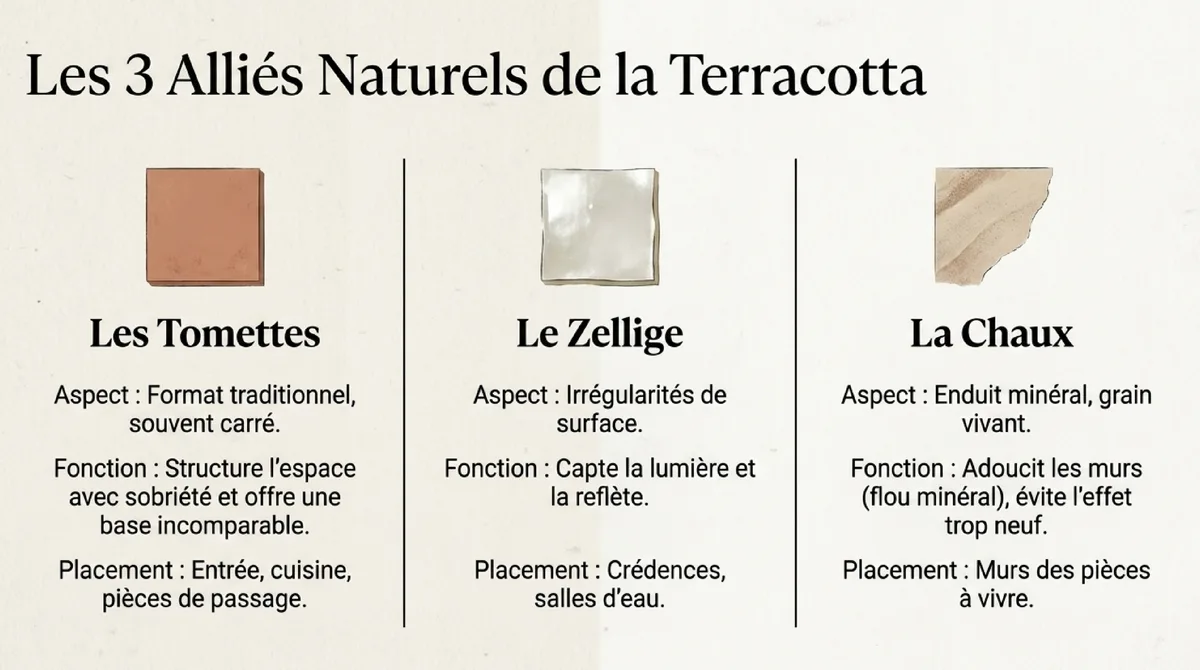 Les 3 Alliés Naturels de la Terracotta

Les Tomettes

Aspect : Format traditionnel, souvent carré.

Fonction : Structure l'espace avec sobriété et offre une base incomparable.

Placement : Entrée, cuisine, pièces de passage.

Le Zellige

Aspect : Irrégularités de surface.

Fonction : Capte la lumière et la reflète.

Placement : Crédences, salles d'eau.

La Chaux

Aspect : Enduit minéral, grain vivant.

Fonction : Adoucit les murs (flou minéral), évite l'effet trop neuf.

Placement : Murs des pièces à vivre.